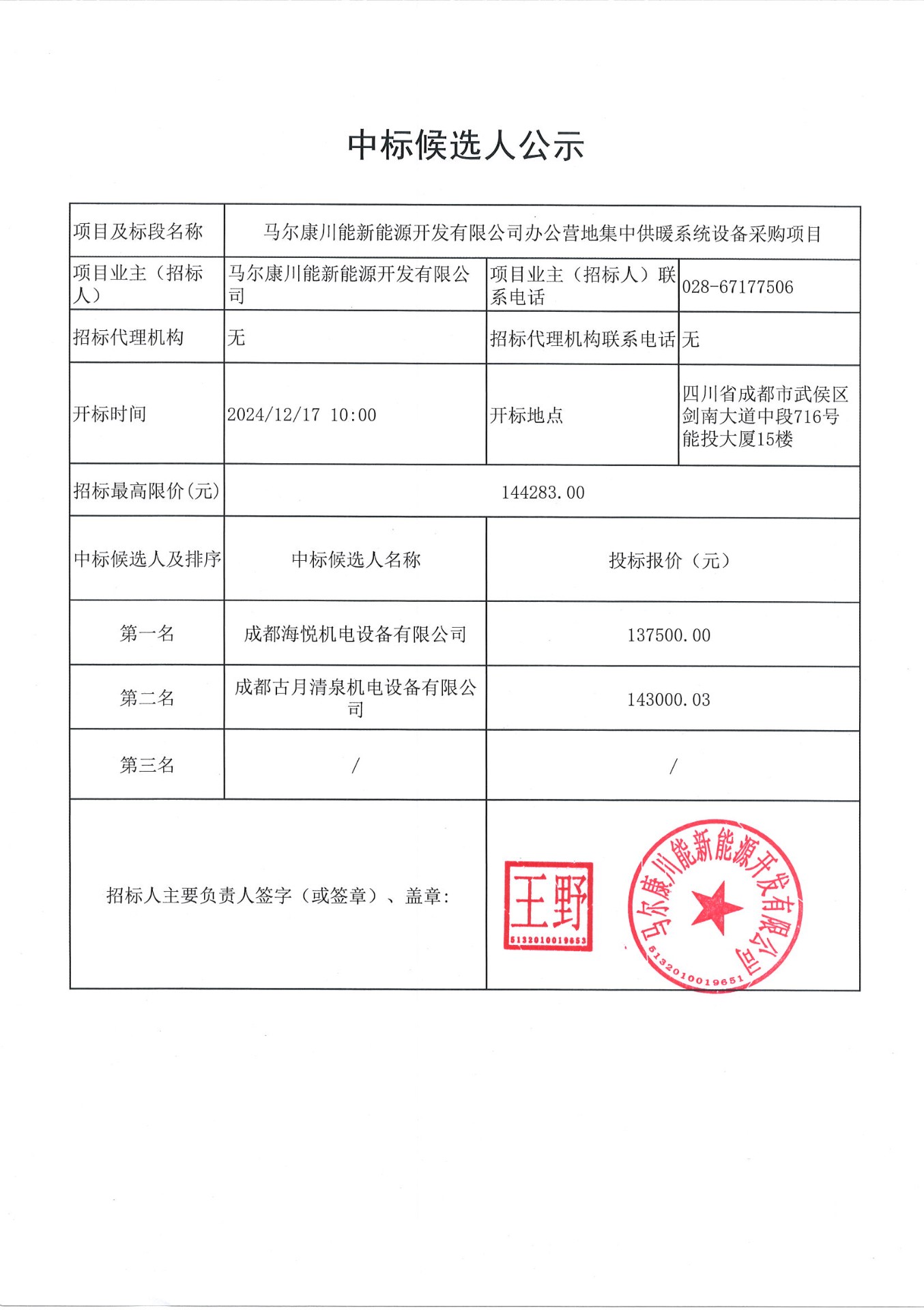 中标候选人公示

| 项目及标段名称 | 马尔康川能新能源开发有限公司办公营地集中供暖系统设备采购项目 | | |
|---|---|---|---|
| 项目业主（招标人） | 马尔康川能新能源开发有限公司 | 项目业主（招标人）联系电话 | 028-67177506 |
| 招标代理机构 | 无 | 招标代理机构联系电话 | 无 |
| 开标时间 | 2024/12/17 10:00 | 开标地点 | 四川省成都市武侯区剑南大道中段716号能投大厦15楼 |
| 招标最高限价(元) | 144283.00 | | |
| 中标候选人及排序 | 中标候选人名称 | 投标报价（元） | |
| 第一名 | 成都海悦机电设备有限公司 | 137500.00 | |
| 第二名 | 成都古月清泉机电设备有限公司 | 143000.03 | |
| 第三名 | / | / | |
| 招标人主要负责人签字（或签章）、盖章: | | 王野 5132010019653 马尔康川能新能源开发有限公司 5132010019651 | |